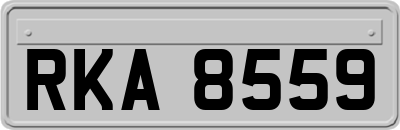 RKA 8559